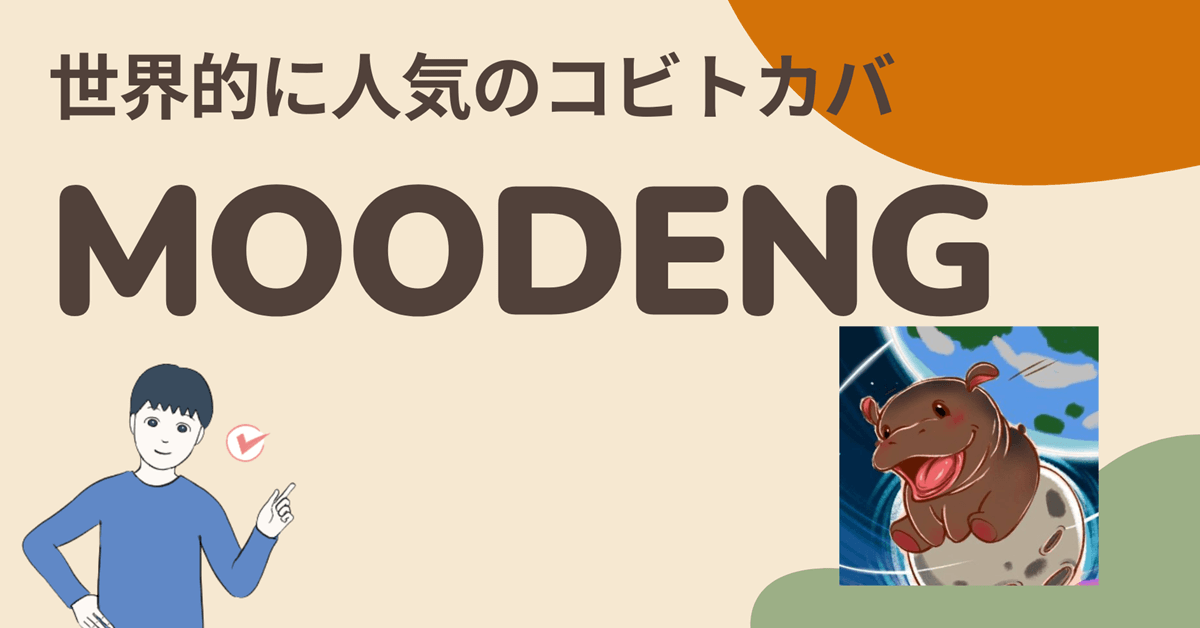 世界的に人気のコビトカバ

MOODENG